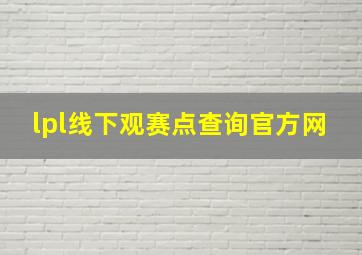 lpl线下观赛点查询官方网